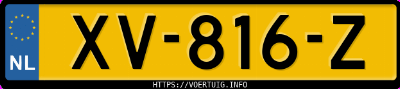 NL

XV-816-Z

HTTPS://VOERTUIG.INFO